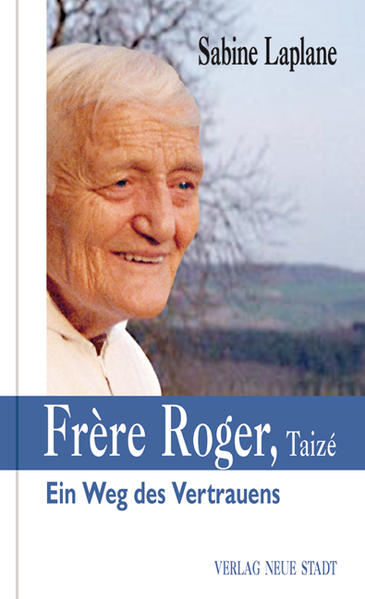 Sabine Laplane

Frère Roger, Taizé

Ein Weg des Vertrauens

VERLAG NEUE STADT